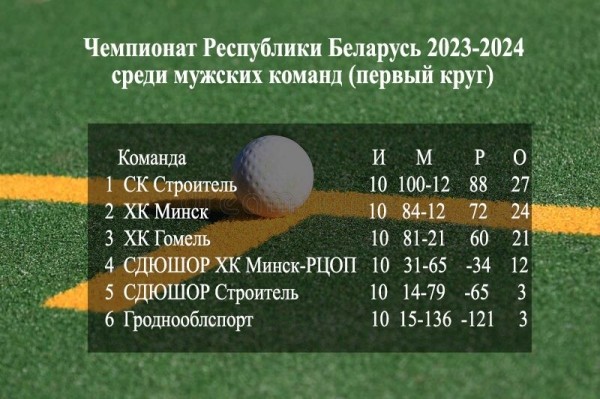 Чемпионат Республики Беларусь 2023-2024
среди мужских команд (первый круг)

| | Команда | И | М | Р | О |
|---|---|---|---|---|---|
| 1 | СК Строитель | 10 | 100-12 | 88 | 27 |
| 2 | ХК Минск | 10 | 84-12 | 72 | 24 |
| 3 | ХК Гомель | 10 | 81-21 | 60 | 21 |
| 4 | СДЮШОР ХК Минск-РЦОП | 10 | 31-65 | -34 | 12 |
| 5 | СДЮШОР Строитель | 10 | 14-79 | -65 | 3 |
| 6 | Гроднооблспорт | 10 | 15-136 | -121 | 3 |